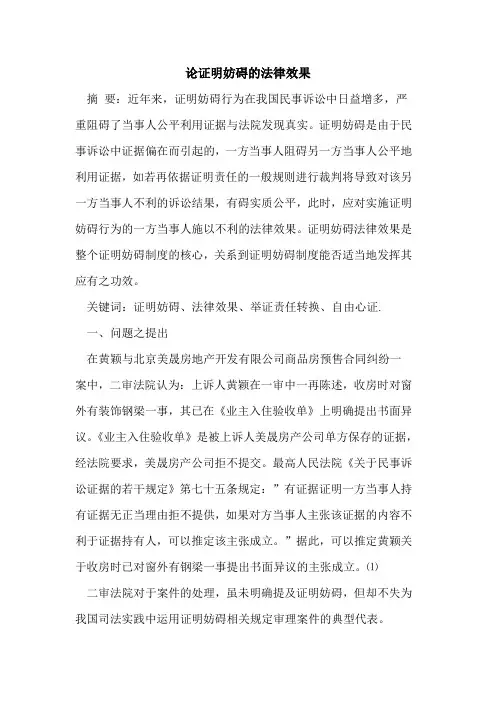 论证明妨碍的法律效果

摘 要：近年来，证明妨碍行为在我国民事诉讼中日益增多，严重阻碍了当事人公平利用证据与法院发现真实。证明妨碍是由于民事诉讼中证据偏在而引起的，一方当事人阻碍另一方当事人公平地利用证据，如若再依据证明责任的一般规则进行裁判将导致对该另一方当事人不利的诉讼结果，有碍实质公平，此时，应对实施证明妨碍行为的一方当事人施以不利的法律效果。证明妨碍法律效果是整个证明妨碍制度的核心，关系到证明妨碍制度能否适当地发挥其应有之功效。

关键词：证明妨碍、法律效果、举证责任转换、自由心证.

一、问题之提出

在黄颖与北京美晟房地产开发有限公司商品房预售合同纠纷一案中，二审法院认为：上诉人黄颖在一审中一再陈述，收房时对窗外有装饰钢梁一事，其已在《业主入住验收单》上明确提出书面异议。《业主入住验收单》是被上诉人美晟房产公司单方保存的证据，经法院要求，美晟房产公司拒不提交。最高人民法院《关于民事诉讼证据的若干规定》第七十五条规定：”有证据证明一方当事人持有证据无正当理由拒不提供，如果对方当事人主张该证据的内容不利于证据持有人，可以推定该主张成立。”据此，可以推定黄颖关于收房时已对窗外有钢梁一事提出书面异议的主张成立。(1)

二审法院对于案件的处理，虽未明确提及证明妨碍，但却不失为我国司法实践中运用证明妨碍相关规定审理案件的典型代表。